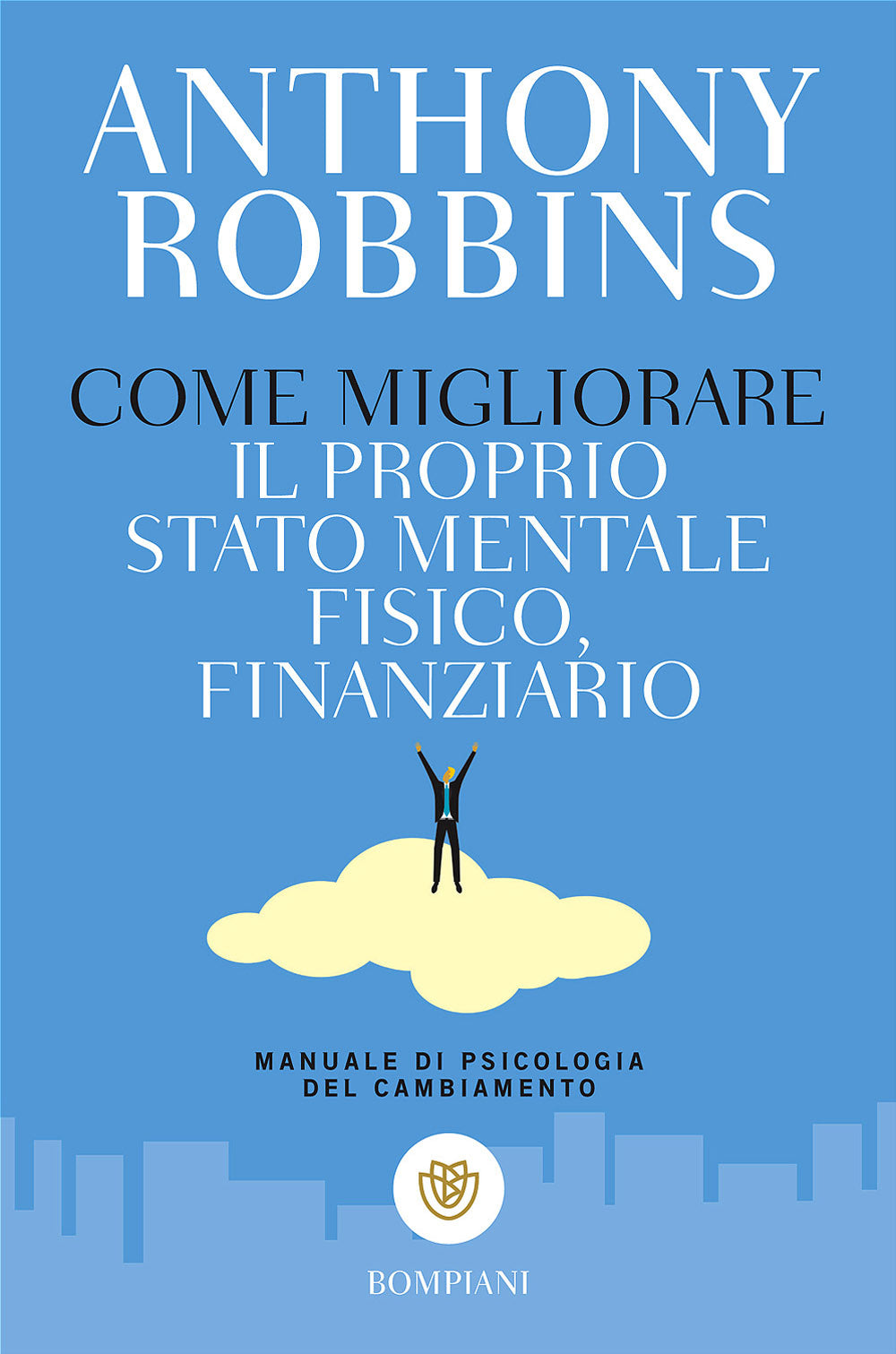 ANTHONY ROBBINS

COME MIGLIORARE IL PROPRIO STATO MENTALE FISICO, FINANZIARIO

MANUALE DI PSICOLOGIA DEL CAMBIAMENTO

BOMPIANI